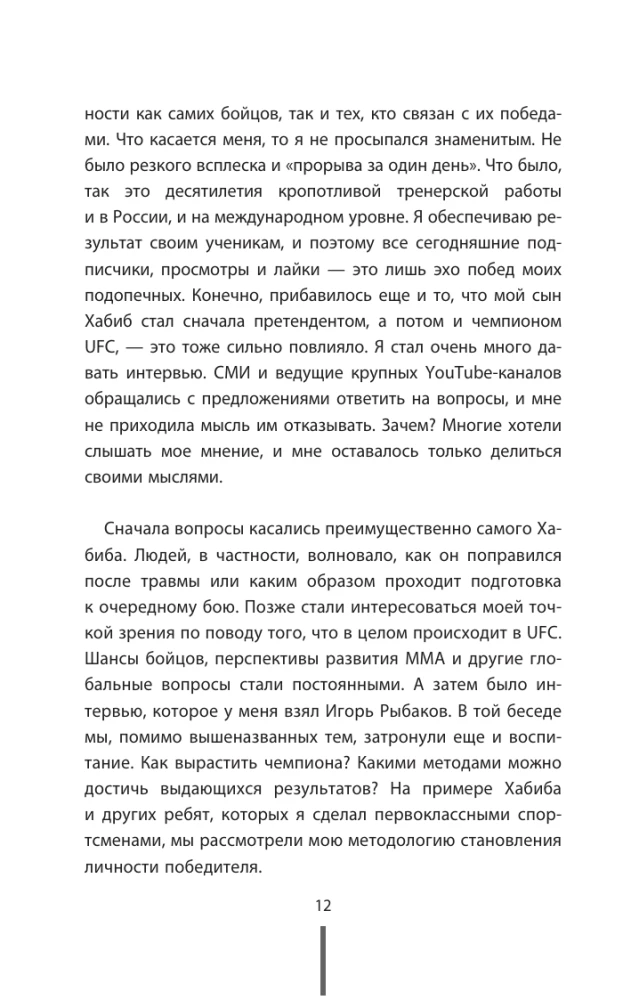 ности как самих бойцов, так и тех, кто связан с их победами. Что касается меня, то я не просыпался знаменитым. Не было резкого всплеска и «прорыва за один день». Что было, так это десятилетия кропотливой тренерской работы и в России, и на международном уровне. Я обеспечиваю результат своим ученикам, и поэтому все сегодняшние подписчики, просмотры и лайки — это лишь эхо побед моих подопечных. Конечно, прибавилось еще и то, что мой сын Хабиб стал сначала претендентом, а потом и чемпионом UFC, — это тоже сильно повлияло. Я стал очень много давать интервью. СМИ и ведущие крупных YouTube-каналов обращались с предложениями ответить на вопросы, и мне не приходила мысль им отказывать. Зачем? Многие хотели слышать мое мнение, и мне оставалось только делиться своими мыслями.

Сначала вопросы касались преимущественно самого Хабиба. Людей, в частности, волновало, как он поправился после травмы или каким образом проходит подготовка к очередному бою. Позже стали интересоваться моей точкой зрения по поводу того, что в целом происходит в UFC. Шансы бойцов, перспективы развития ММА и другие глобальные вопросы стали постоянными. А затем было интервью, которое у меня взял Игорь Рыбаков. В той беседе мы, помимо вышеназванных тем, затронули еще и воспитание. Как вырастить чемпиона? Какими методами можно достичь выдающихся результатов? На примере Хабиба и других ребят, которых я сделал первоклассными спортсменами, мы рассмотрели мою методологию становления личности победителя.

12